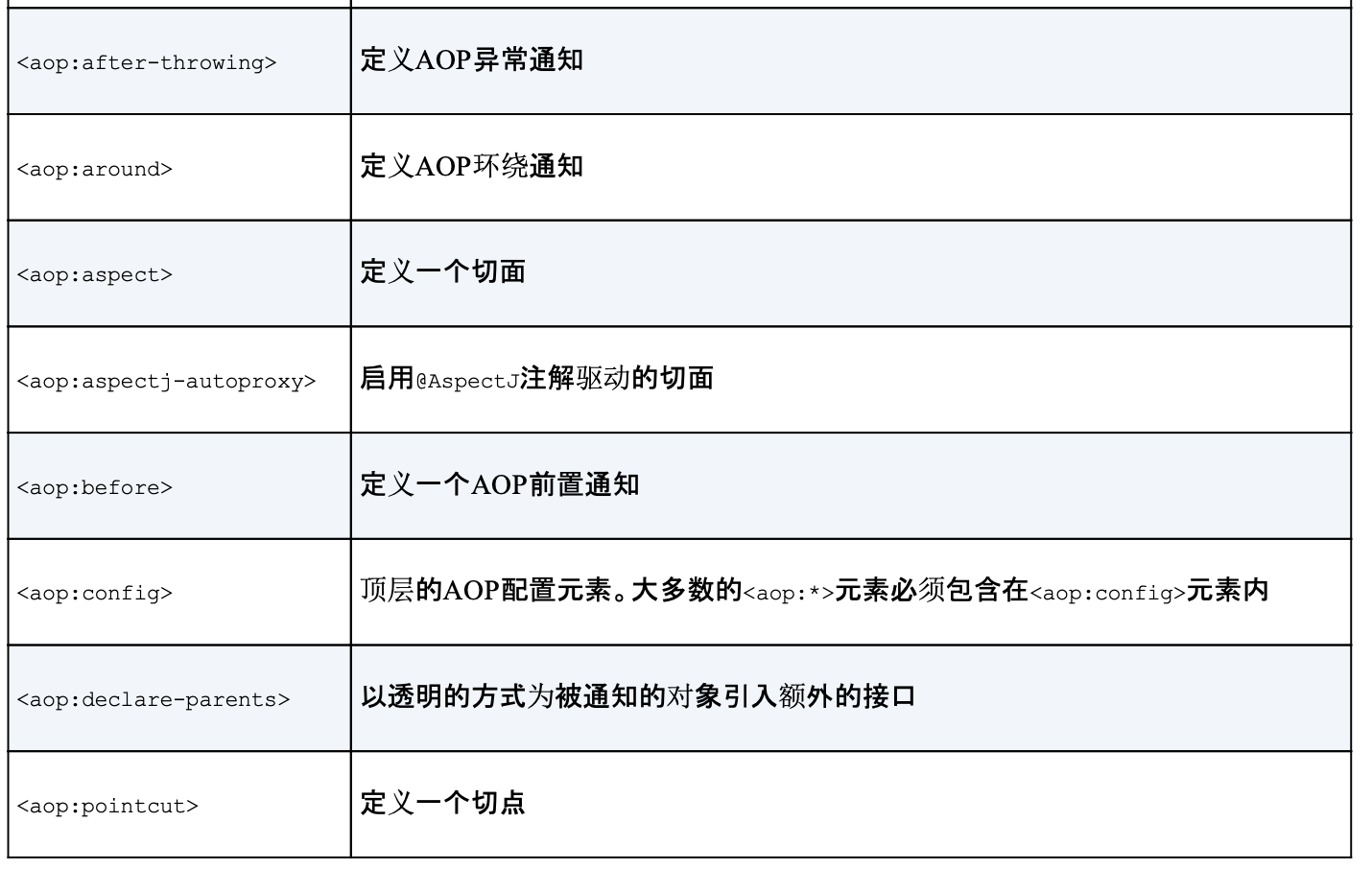 | <aop:after-throwing> | 定义AOP异常通知 |
|---|---|
| <aop:around> | 定义AOP环绕通知 |
| <aop:aspect> | 定义一个切面 |
| <aop:aspectj-autoproxy> | 启用@AspectJ注解驱动的切面 |
| <aop:before> | 定义一个AOP前置通知 |
| <aop:config> | 顶层的AOP配置元素。大多数的<aop:*>元素必须包含在<aop:config>元素内 |
| <aop:declare-parents> | 以透明的方式为被通知的对象引入额外的接口 |
| <aop:pointcut> | 定义一个切点 |